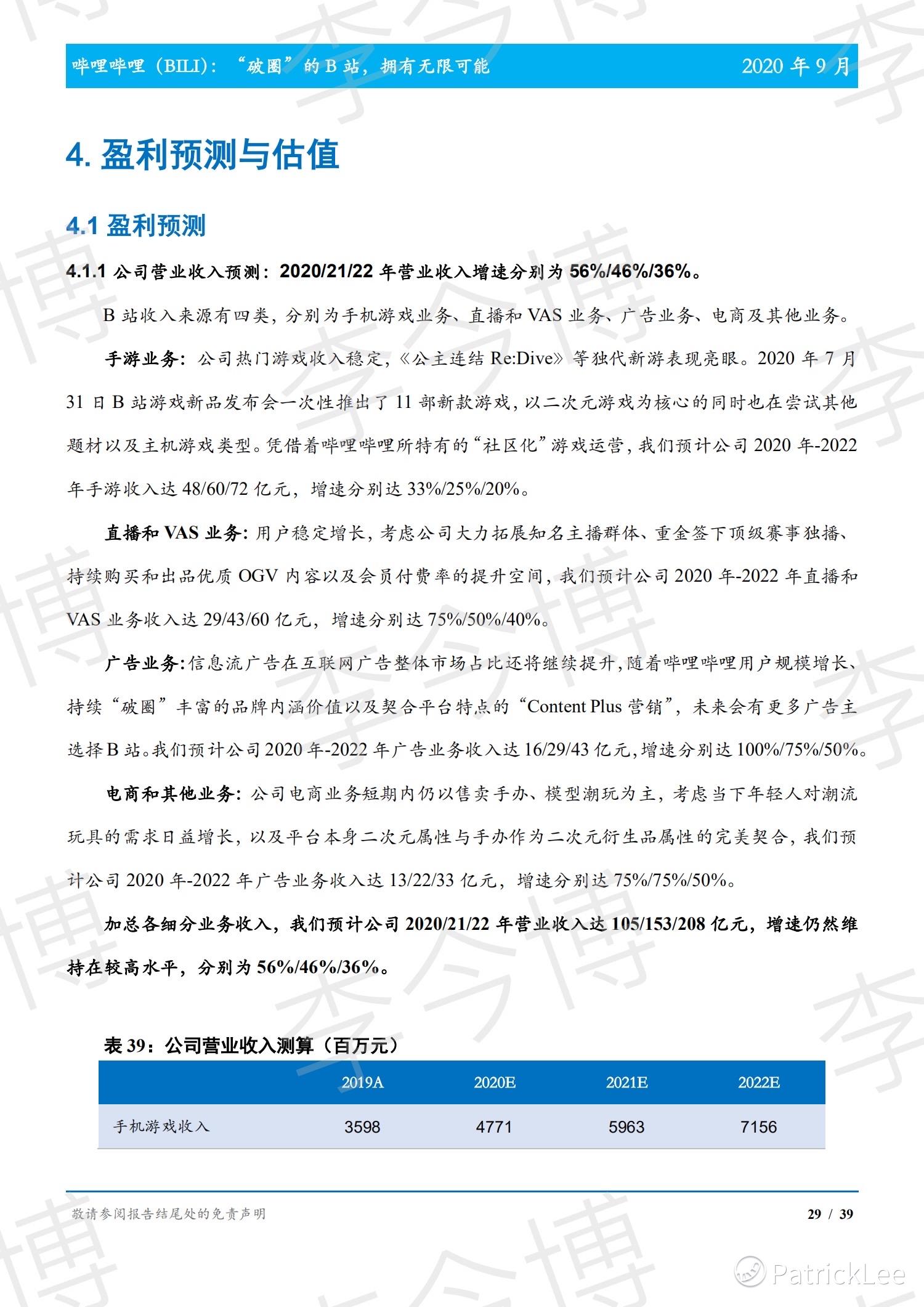 哔哩哔哩（BILI）：“破圈”的 B 站，拥有无限可能 2020 年 9 月

4. 盈利预测与估值

4.1 盈利预测

4.1.1 公司营业收入预测：2020/21/22 年营业收入增速分别为 56%/46%/36%。

B 站收入来源有四类，分别为手机游戏业务、直播和 VAS 业务、广告业务、电商及其他业务。

手游业务：公司热门游戏收入稳定，《公主连结 Re:Dive》等独代新游表现亮眼。2020 年 7 月 31 日 B 站游戏新品发布会一次性推出了 11 部新款游戏，以二次元游戏为核心的同时也在尝试其他题材以及主机游戏类型。凭借着哔哩哔哩所特有的“社区化”游戏运营，我们预计公司 2020 年-2022 年手游收入达 48/60/72 亿元，增速分别达 33%/25%/20%。

直播和 VAS 业务：用户稳定增长，考虑公司大力拓展知名主播群体、重金签下顶级赛事独播、持续购买和出品优质 OGV 内容以及会员付费率的提升空间，我们预计公司 2020 年-2022 年直播和 VAS 业务收入达 29/43/60 亿元，增速分别达 75%/50%/40%。

广告业务：信息流广告在互联网广告整体市场占比还将继续提升，随着哔哩哔哩用户规模增长、持续“破圈”丰富的品牌内涵价值以及契合平台特点的“Content Plus 营销”，未来会有更多广告主选择 B 站。我们预计公司 2020 年-2022 年广告业务收入达 16/29/43 亿元，增速分别达 100%/75%/50%。

电商和其他业务：公司电商业务短期内仍以售卖手办、模型潮玩为主，考虑当下年轻人对潮流玩具的需求日益增长，以及平台本身二次元属性与手办作为二次元衍生品属性的完美契合，我们预计公司 2020 年-2022 年广告业务收入达 13/22/33 亿元，增速分别达 75%/75%/50%。

加总各细分业务收入，我们预计公司 2020/21/22 年营业收入达 105/153/208 亿元，增速仍然维持在较高水平，分别为 56%/46%/36%。

表 39：公司营业收入测算（百万元）

| | 2019A | 2020E | 2021E | 2022E |
|---|---|---|---|---|
| 手机游戏收入 | 3598 | 4771 | 5963 | 7156 |

敬请参阅报告结尾处的免责声明 29 / 39

PatrickLee